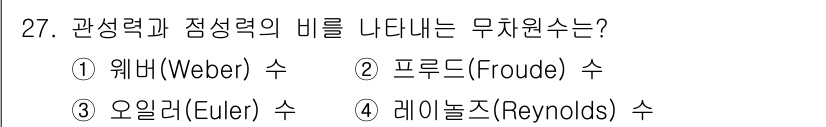 27. 관성력과 점성력의 비를 나타내는 무차원수는?

① 웨버(Weber) 수 ② 프루드(Froude) 수

③ 오일러(Euler) 수 ④ 레이놀즈(Reynolds) 수